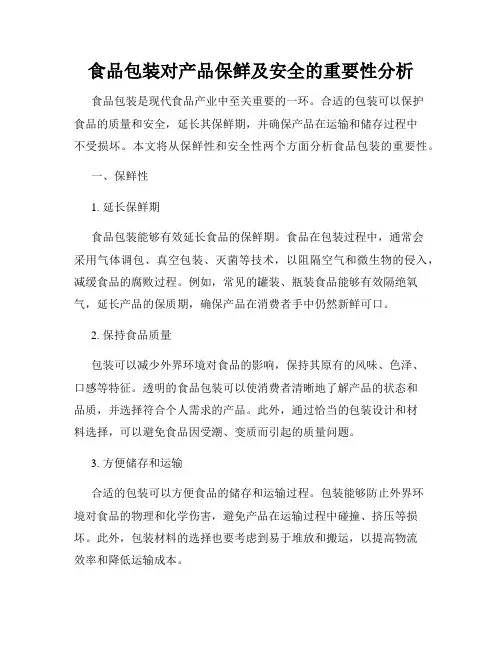 食品包装对产品保鲜及安全的重要性分析

食品包装是现代食品产业中至关重要的一环。合适的包装可以保护食品的质量和安全，延长其保鲜期，并确保产品在运输和储存过程中不受损坏。本文将从保鲜性和安全性两个方面分析食品包装的重要性。

一、保鲜性

1. 延长保鲜期

食品包装能够有效延长食品的保鲜期。食品在包装过程中，通常会采用气体调包、真空包装、灭菌等技术，以阻隔空气和微生物的侵入，减缓食品的腐败过程。例如，常见的罐装、瓶装食品能够有效隔绝氧气，延长产品的保质期，确保产品在消费者手中仍然新鲜可口。

2. 保持食品质量

包装可以减少外界环境对食品的影响，保持其原有的风味、色泽、口感等特征。透明的食品包装可以使消费者清晰地了解产品的状态和品质，并选择符合个人需求的产品。此外，通过恰当的包装设计和材料选择，可以避免食品因受潮、变质而引起的质量问题。

3. 方便储存和运输

合适的包装可以方便食品的储存和运输过程。包装能够防止外界环境对食品的物理和化学伤害，避免产品在运输过程中碰撞、挤压等损坏。此外，包装材料的选择也要考虑到易于堆放和搬运，以提高物流效率和降低运输成本。